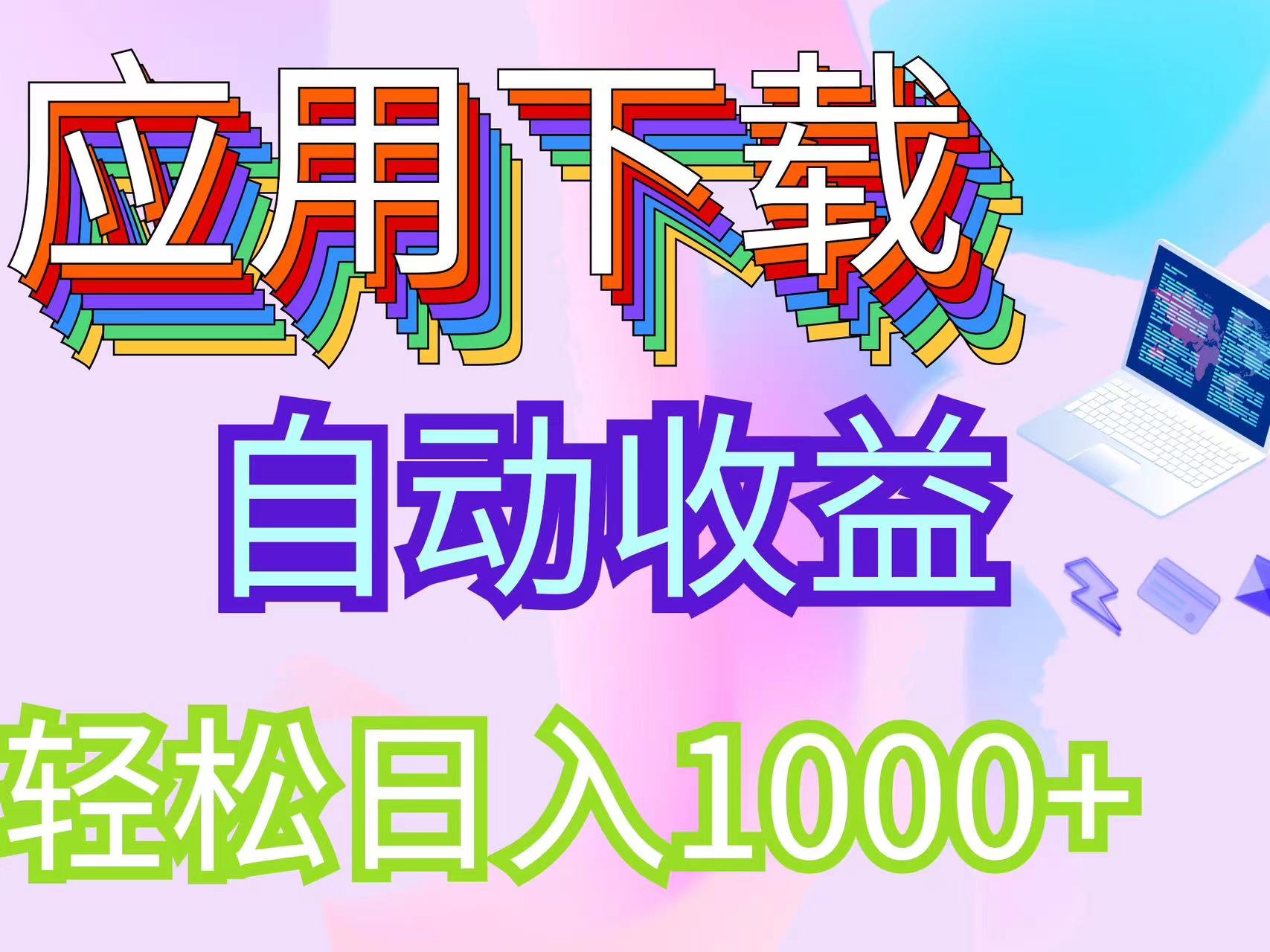 应用下载

自动收益

轻松日入1000+